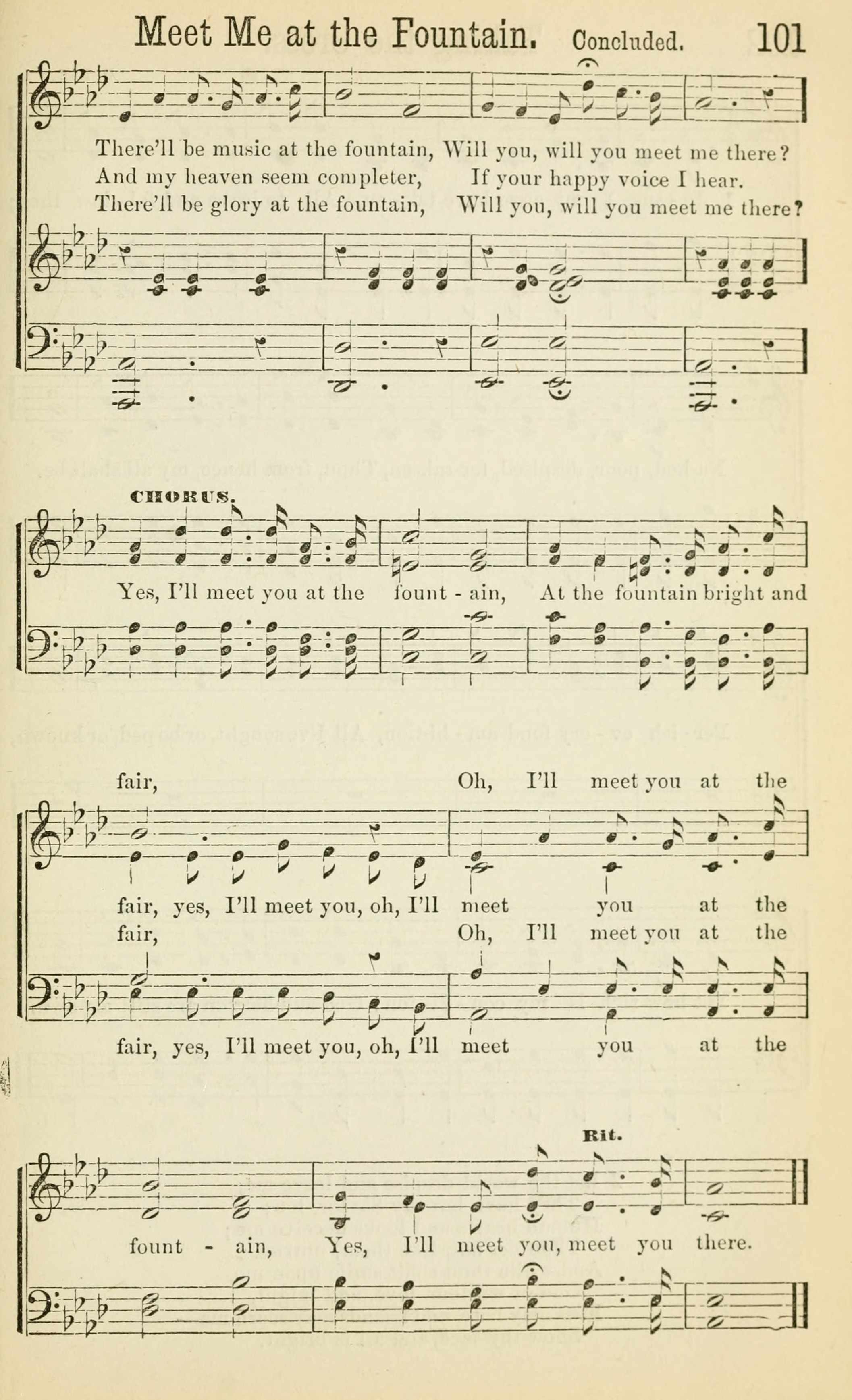 Meet Me at the Fountain. Concluded. 101

There'll be music at the fountain, Will you, will you meet me there?
And my heaven seem completer, If your happy voice I hear.
There'll be glory at the fountain, Will you, will you meet me there?

CHORUS.

Yes, I'll meet you at the fount - ain, At the fountain bright and

fair, Oh, I'll meet you at the

fair, yes, I'll meet you, oh, I'll meet you at the

fair, Oh, I'll meet you at the

fair, yes, I'll meet you, oh, I'll meet you at the

Rit.

fount - ain, Yes, I'll meet you, meet you there.